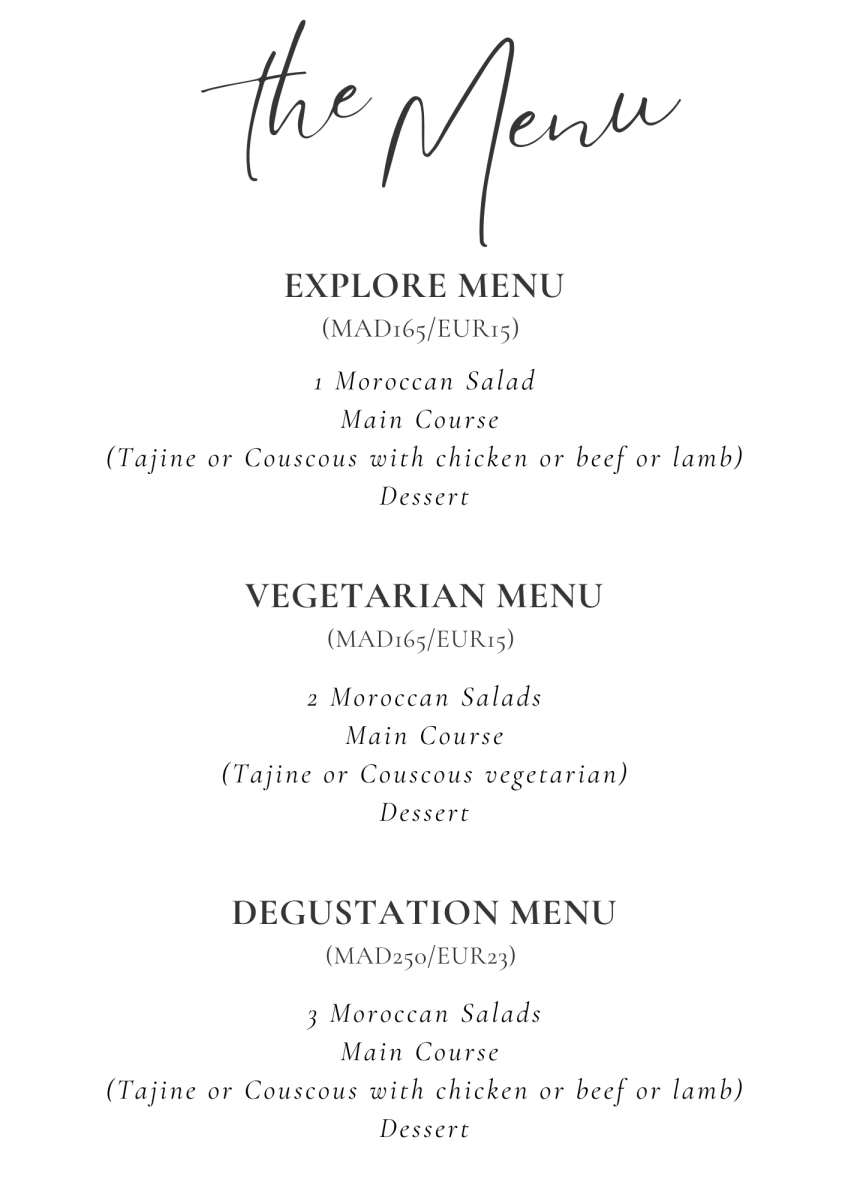 the Menu

EXPLORE MENU
(MAD165/EUR15)

1 Moroccan Salad
Main Course
(Tajine or Couscous with chicken or beef or lamb)
Dessert

VEGETARIAN MENU
(MAD165/EUR15)

2 Moroccan Salads
Main Course
(Tajine or Couscous vegetarian)
Dessert

DEGUSTATION MENU
(MAD250/EUR23)

3 Moroccan Salads
Main Course
(Tajine or Couscous with chicken or beef or lamb)
Dessert